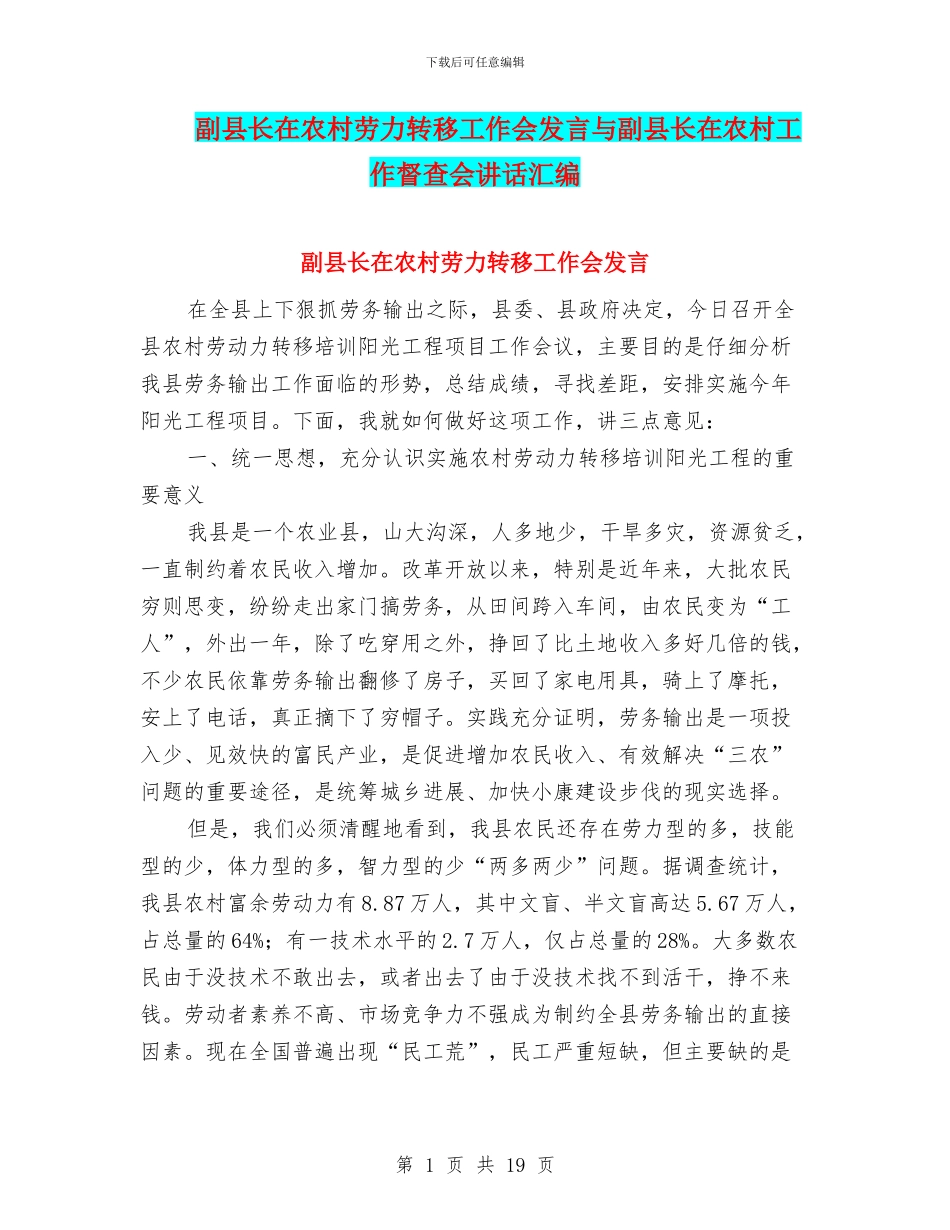 下载后可任意编辑

副县长在农村劳力转移工作会发言与副县长在农村工作督查会讲话汇编

副县长在农村劳力转移工作会发言

在全县上下狠抓劳务输出之际，县委、县政府决定，今日召开全县农村劳动力转移培训阳光工程项目工作会议，主要目的是仔细分析我县劳务输出工作面临的形势，总结成绩，寻找差距，安排实施今年阳光工程项目。下面，我就如何做好这项工作，讲三点意见：

一、统一思想，充分认识实施农村劳动力转移培训阳光工程的重要意义

我县是一个农业县，山大沟深，人多地少，干旱多灾，资源贫乏，一直制约着农民收入增加。改革开放以来，特别是近年来，大批农民穷则思变，纷纷走出家门搞劳务，从田间跨入车间，由农民变为“工人”，外出一年，除了吃穿用之外，挣回了比土地收入多好几倍的钱，不少农民依靠劳务输出翻修了房子，买回了家电用具，骑上了摩托，安上了电话，真正摘下了穷帽子。实践充分证明，劳务输出是一项投入少、见效快的富民产业，是促进增加农民收入、有效解决“三农”问题的重要途径，是统筹城乡进展、加快小康建设步伐的现实选择。

但是，我们必须清醒地看到，我县农民还存在劳力型的多，技能型的少，体力型的多，智力型的少“两多两少”问题。据调查统计，我县农村富余劳动力有8.87万人，其中文盲、半文盲高达5.67万人，占总量的64%；有一技术水平的2.7万人，仅占总量的28%。大多数农民由于没技术不敢出去，或者出去了由于没技术找不到活干，挣不来钱。劳动者素养不高、市场竞争力不强成为制约全县劳务输出的直接因素。现在全国普遍出现“民工荒”，民工严重短缺，但主要缺的是

第 1 页 共 19 页